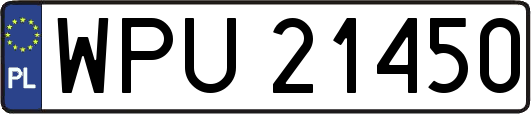 PL
WPU 21450